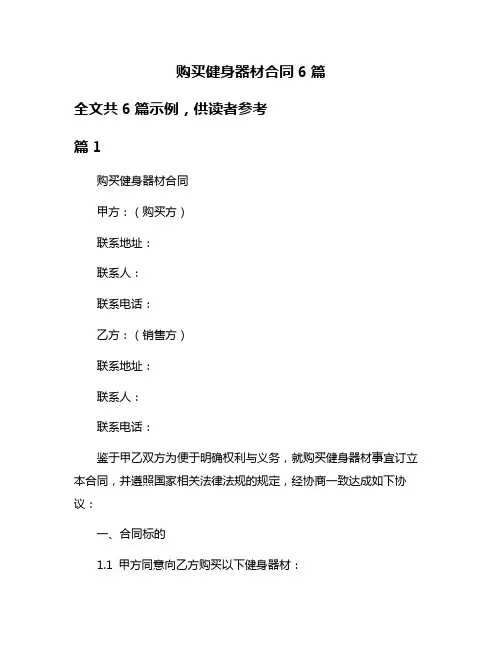 购买健身器材合同 6 篇

全文共 6 篇示例，供读者参考

篇 1

购买健身器材合同

甲方：（购买方）

联系地址：

联系人：

联系电话：

乙方：（销售方）

联系地址：

联系人：

联系电话：

鉴于甲乙双方为便于明确权利与义务，就购买健身器材事宜订立本合同，并遵照国家相关法律法规的规定，经协商一致达成如下协议：

一、合同标的

1.1 甲方同意向乙方购买以下健身器材：